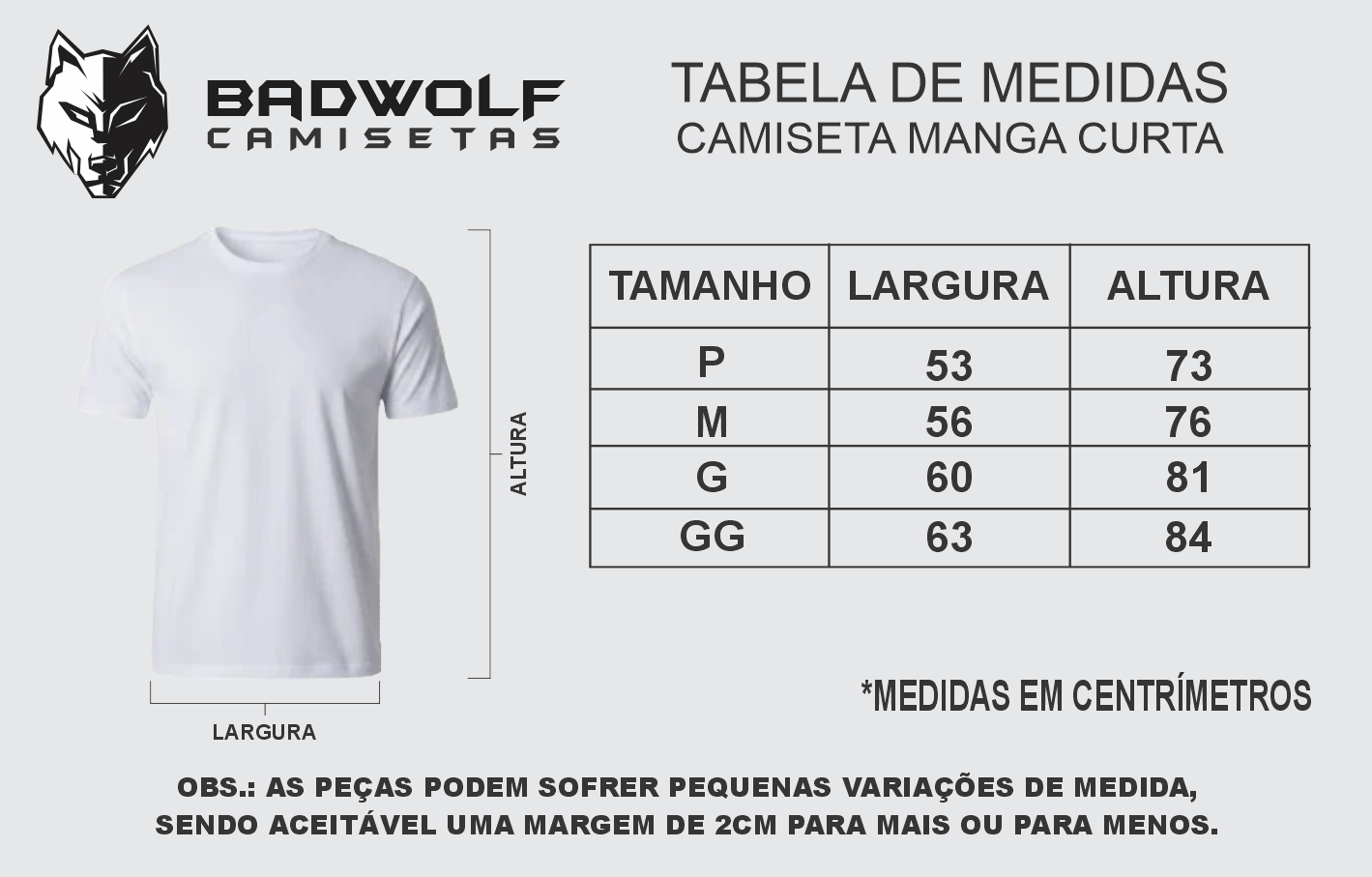 BADWOLF
CAMISETAS

TABELA DE MEDIDAS
CAMISETA MANGA CURTA

ALTURA

LARGURA

| TAMANHO | LARGURA | ALTURA |
|---|---|---|
| P | 53 | 73 |
| M | 56 | 76 |
| G | 60 | 81 |
| GG | 63 | 84 |

*MEDIDAS EM CENTRÍMETROS

OBS.: AS PEÇAS PODEM SOFRER PEQUENAS VARIAÇÕES DE MEDIDA, SENDO ACEITÁVEL UMA MARGEM DE 2CM PARA MAIS OU PARA MENOS.